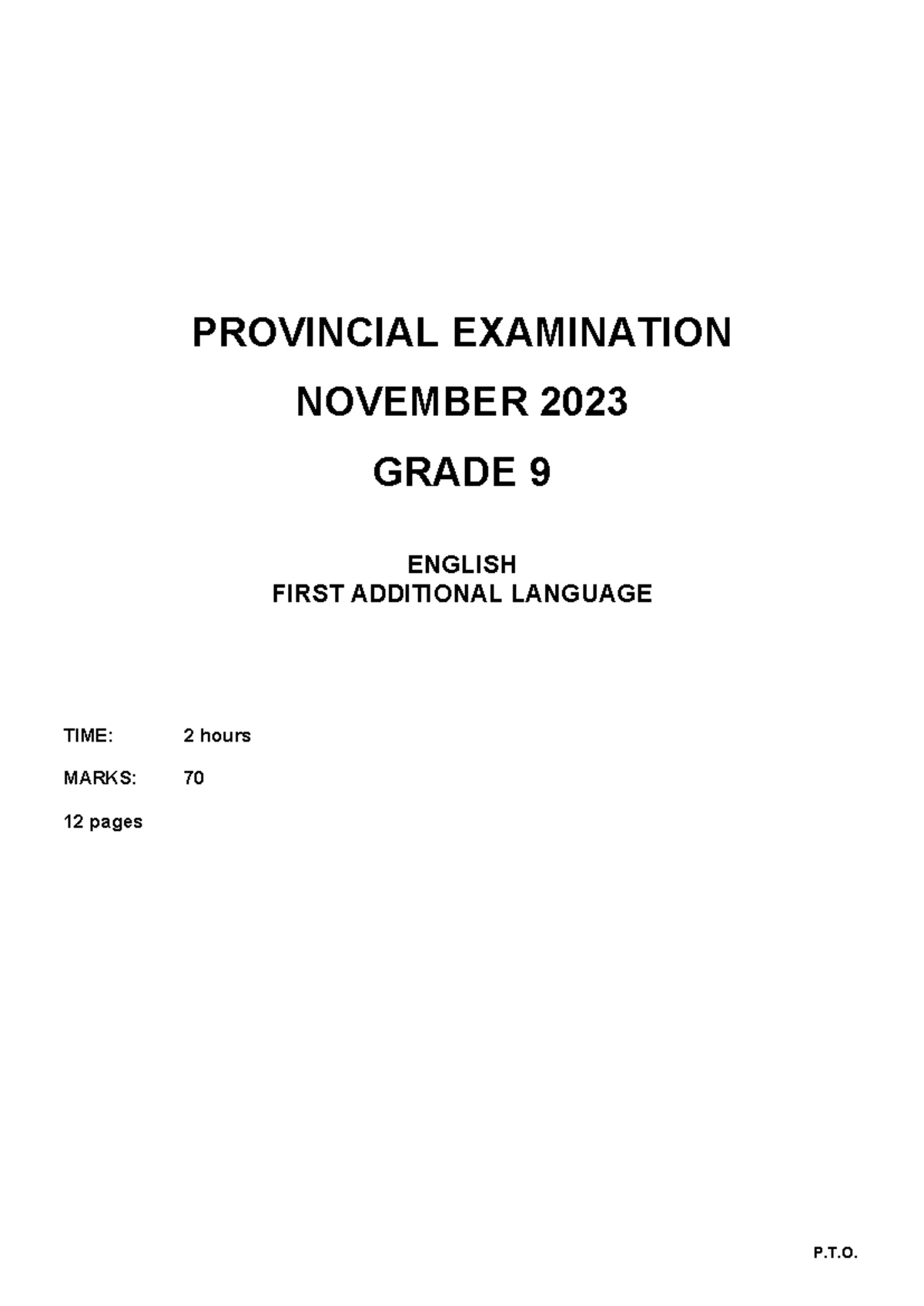 PROVINCIAL EXAMINATION

NOVEMBER 2023

GRADE 9

ENGLISH
FIRST ADDITIONAL LANGUAGE

TIME: 2 hours

MARKS: 70

12 pages

P.T.O.